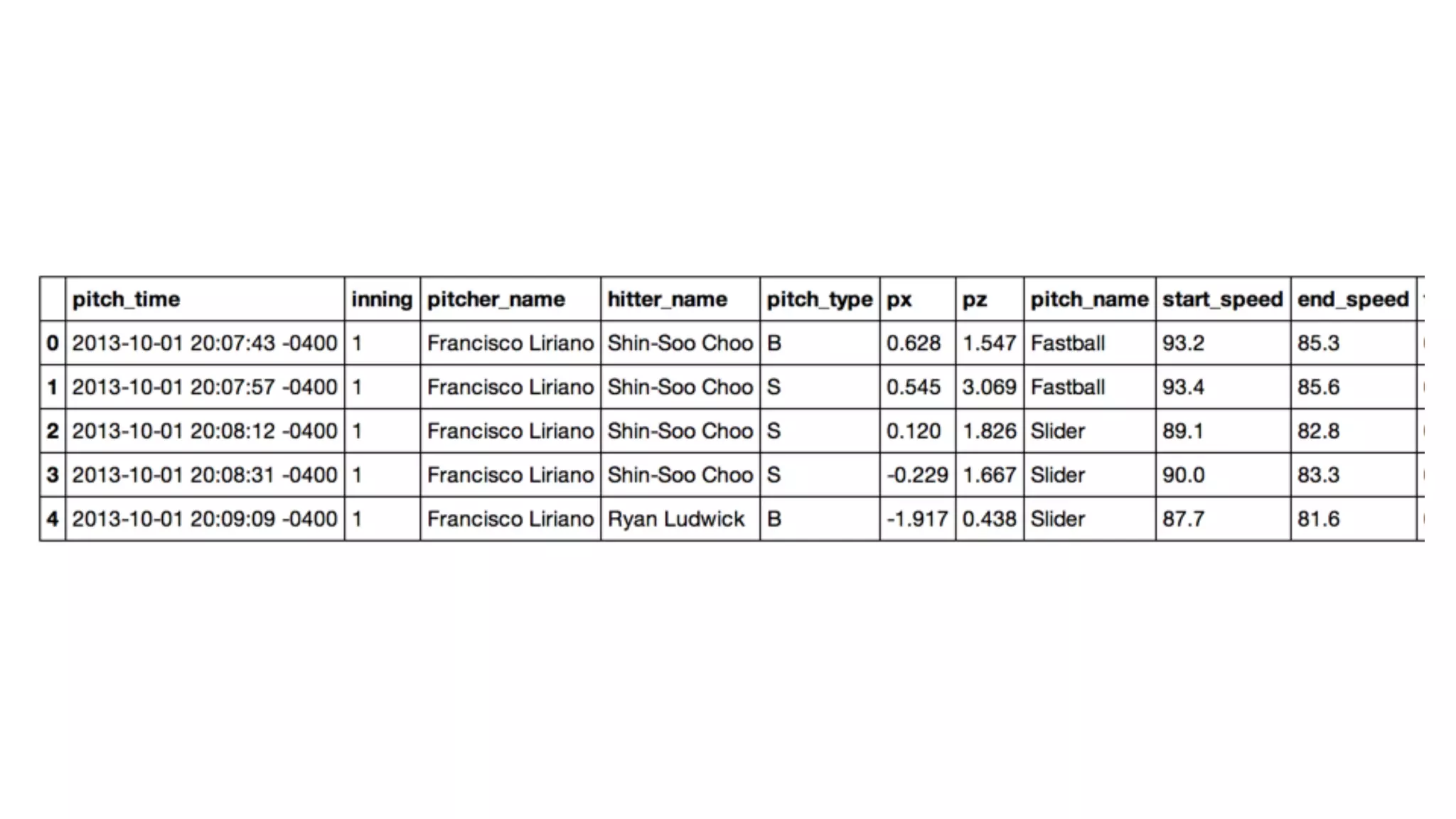 | | pitch_time | inning | pitcher_name | hitter_name | pitch_type | px | pz | pitch_name | start_speed | end_speed |
|---|---|---|---|---|---|---|---|---|---|---|
| 0 | 2013-10-01 20:07:43 -0400 | 1 | Francisco Liriano | Shin-Soo Choo | B | 0.628 | 1.547 | Fastball | 93.2 | 85.3 |
| 1 | 2013-10-01 20:07:57 -0400 | 1 | Francisco Liriano | Shin-Soo Choo | S | 0.545 | 3.069 | Fastball | 93.4 | 85.6 |
| 2 | 2013-10-01 20:08:12 -0400 | 1 | Francisco Liriano | Shin-Soo Choo | S | 0.120 | 1.826 | Slider | 89.1 | 82.8 |
| 3 | 2013-10-01 20:08:31 -0400 | 1 | Francisco Liriano | Shin-Soo Choo | S | -0.229 | 1.667 | Slider | 90.0 | 83.3 |
| 4 | 2013-10-01 20:09:09 -0400 | 1 | Francisco Liriano | Ryan Ludwick | B | -1.917 | 0.438 | Slider | 87.7 | 81.6 |